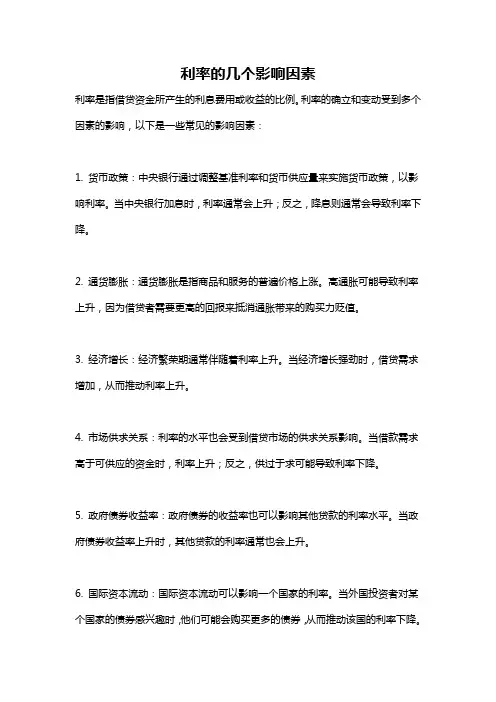 利率的几个影响因素

利率是指借贷资金所产生的利息费用或收益的比例。利率的确立和变动受到多个因素的影响，以下是一些常见的影响因素：

1. 货币政策：中央银行通过调整基准利率和货币供应量来实施货币政策，以影响利率。当中央银行加息时，利率通常会上升；反之，降息则通常会导致利率下降。

2. 通货膨胀：通货膨胀是指商品和服务的普遍价格上涨。高通胀可能导致利率上升，因为借贷者需要更高的回报来抵消通胀带来的购买力贬值。

3. 经济增长：经济繁荣期通常伴随着利率上升。当经济增长强劲时，借贷需求增加，从而推动利率上升。

4. 市场供求关系：利率的水平也会受到借贷市场的供求关系影响。当借款需求高于可供应的资金时，利率上升；反之，供过于求可能导致利率下降。

5. 政府债券收益率：政府债券的收益率也可以影响其他贷款的利率水平。当政府债券收益率上升时，其他贷款的利率通常也会上升。

6. 国际资本流动：国际资本流动可以影响一个国家的利率。当外国投资者对某个国家的债券感兴趣时，他们可能会购买更多的债券，从而推动该国的利率下降。